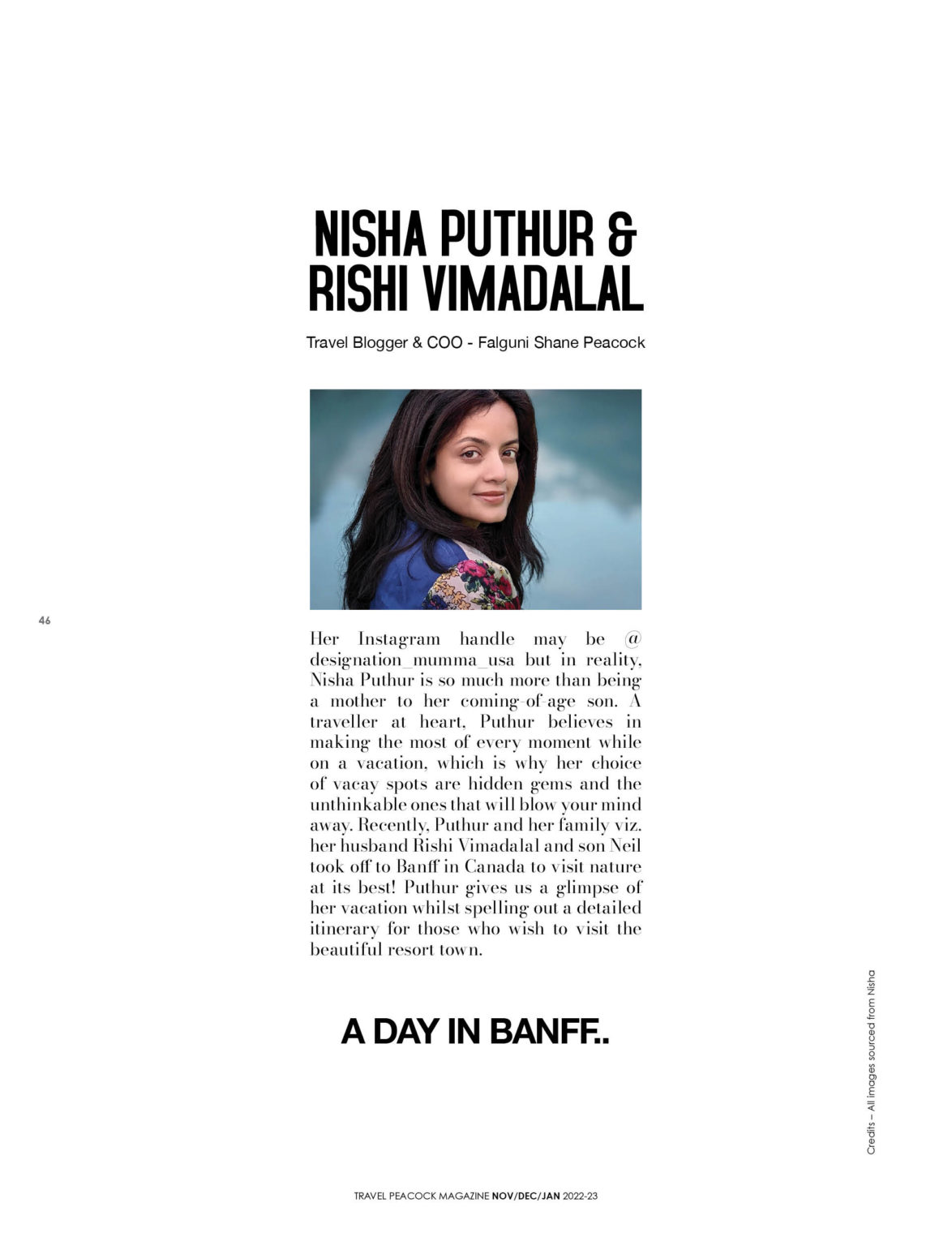 NISHA PUTHUR & RISHI VIMADALAL

Travel Blogger & COO - Falguni Shane Peacock

46

Her Instagram handle may be @ designation_mumma_usa but in reality, Nisha Puthur is so much more than being a mother to her coming-of-age son. A traveller at heart, Puthur believes in making the most of every moment while on a vacation, which is why her choice of vacay spots are hidden gems and the unthinkable ones that will blow your mind away. Recently, Puthur and her family viz. her husband Rishi Vimadalal and son Neil took off to Banff in Canada to visit nature at its best! Puthur gives us a glimpse of her vacation whilst spelling out a detailed itinerary for those who wish to visit the beautiful resort town.

A DAY IN BANFF..

Credits – All images sourced from Nisha

TRAVEL PEACOCK MAGAZINE NOV/DEC/JAN 2022-23